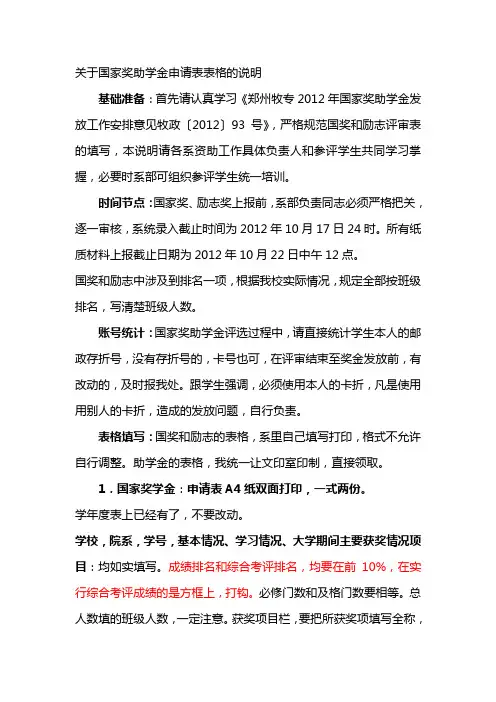 关于国家奖助学金申请表表格的说明

基础准备：首先请认真学习《郑州牧专 2012 年国家奖助学金发放工作安排意见牧政〔2012〕93 号》，严格规范国奖和励志评审表的填写，本说明请各系资助工作具体负责人和参评学生共同学习掌握，必要时系部可组织参评学生统一培训。

时间节点：国家奖、励志奖上报前，系部负责同志必须严格把关，逐一审核，系统录入截止时间为 2012 年 10 月 17 日 24 时。所有纸质材料上报截止日期为 2012 年 10 月 22 日中午 12 点。

国奖和励志中涉及到排名一项，根据我校实际情况，规定全部按班级排名，写清楚班级人数。

账号统计：国家奖助学金评选过程中，请直接统计学生本人的邮政存折号，没有存折号的，卡号也可，在评审结束至奖金发放前，有改动的，及时报我处。跟学生强调，必须使用本人的卡折，凡是使用用别人的卡折，造成的发放问题，自行负责。

表格填写：国奖和励志的表格，系里自己填写打印，格式不允许自行调整。助学金的表格，我统一让文印室印制，直接领取。

1．国家奖学金：申请表 A4 纸双面打印，一式两份。

学年度表上已经有了，不要改动。

学校，院系，学号，基本情况、学习情况、大学期间主要获奖情况项目：均如实填写。成绩排名和综合考评排名，均要在前 10%，在实行综合考评成绩的是方框上，打钩。必修门数和及格门数要相等。总人数填的班级人数，一定注意。获奖项目栏，要把所获奖项填写全称，